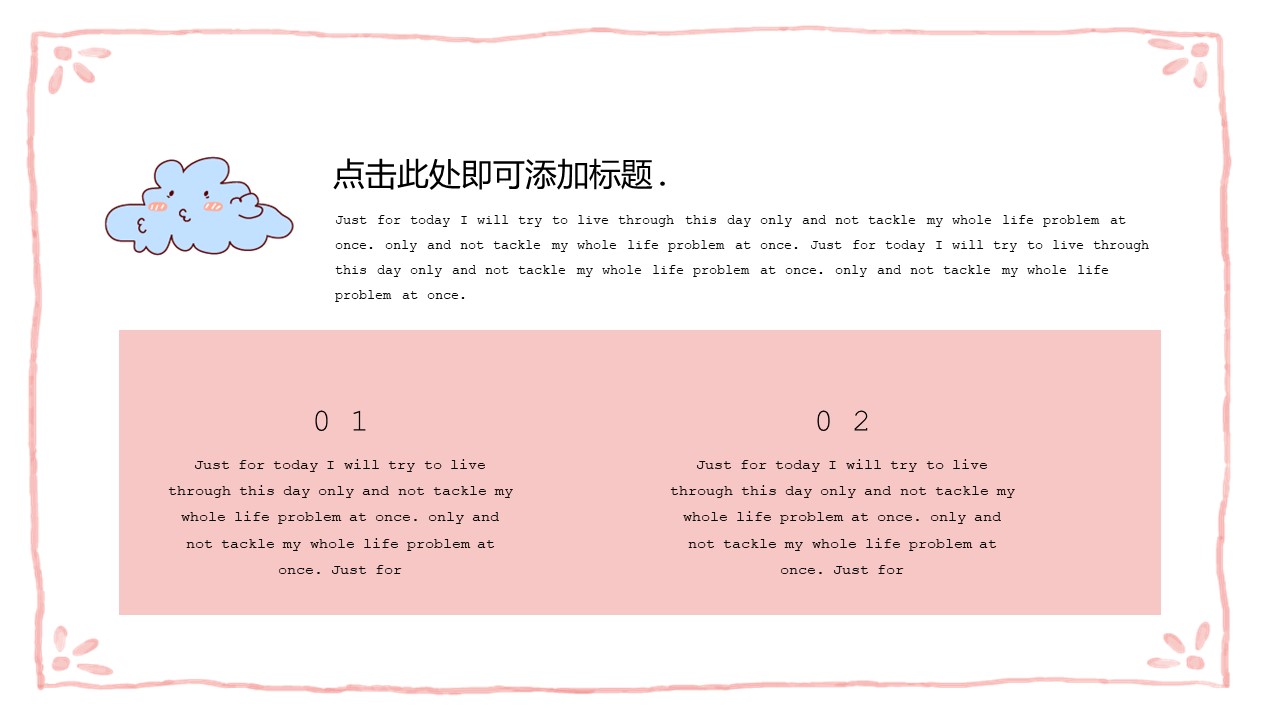 点击此处即可添加标题.

Just for today I will try to live through this day only and not tackle my whole life problem at once. only and not tackle my whole life problem at once. Just for today I will try to live through this day only and not tackle my whole life problem at once. only and not tackle my whole life problem at once.

0 1

Just for today I will try to live through this day only and not tackle my whole life problem at once. only and not tackle my whole life problem at once. Just for

0 2

Just for today I will try to live through this day only and not tackle my whole life problem at once. only and not tackle my whole life problem at once. Just for